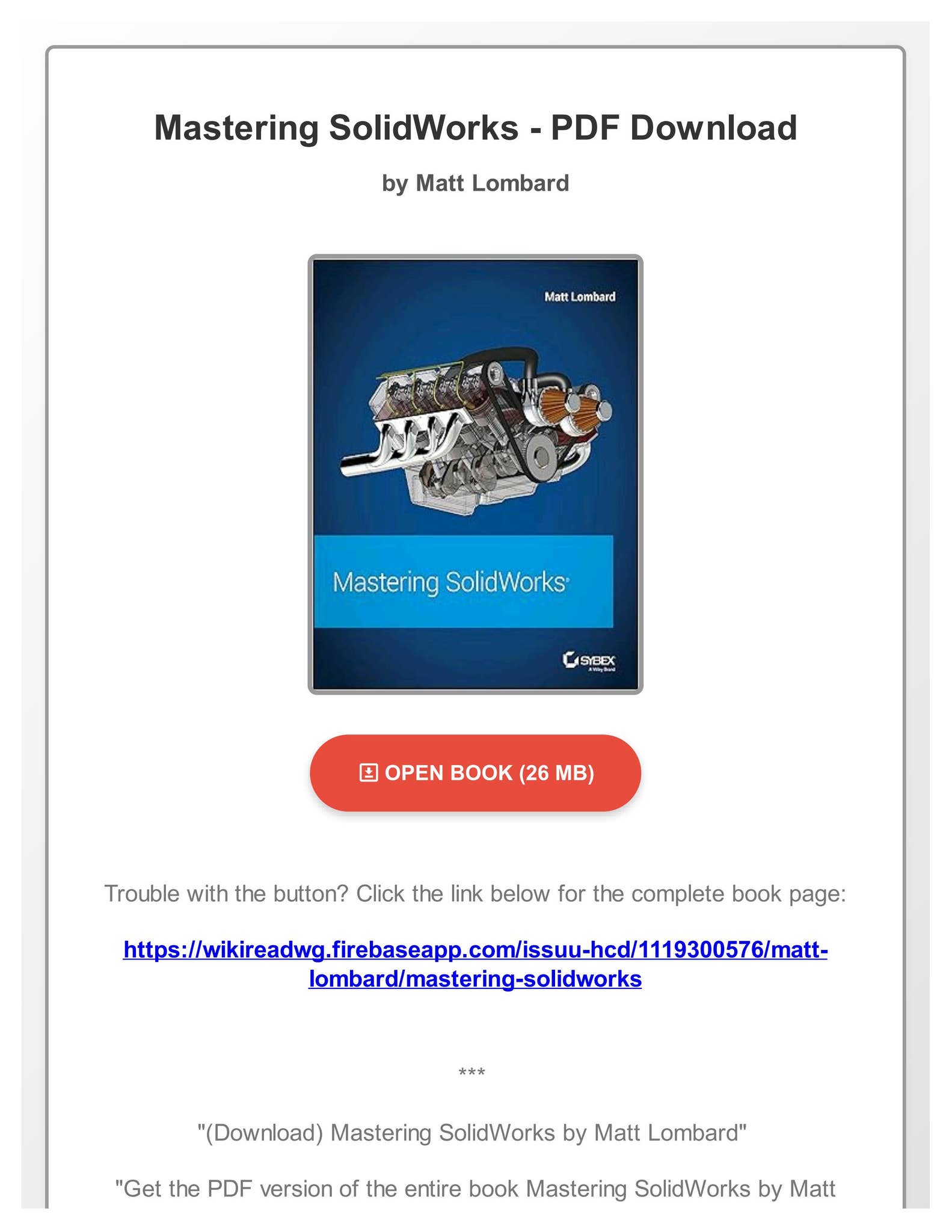 Mastering SolidWorks - PDF Download

by Matt Lombard

Matt Lombard

Mastering SolidWorks

SYBEX
A Wiley Brand

OPEN BOOK (26 MB)

Trouble with the button? Click the link below for the complete book page:

https://wikireadwg.firebaseapp.com/issuu-hcd/1119300576/matt-lombard/mastering-solidworks

***

"(Download) Mastering SolidWorks by Matt Lombard"

"Get the PDF version of the entire book Mastering SolidWorks by Matt